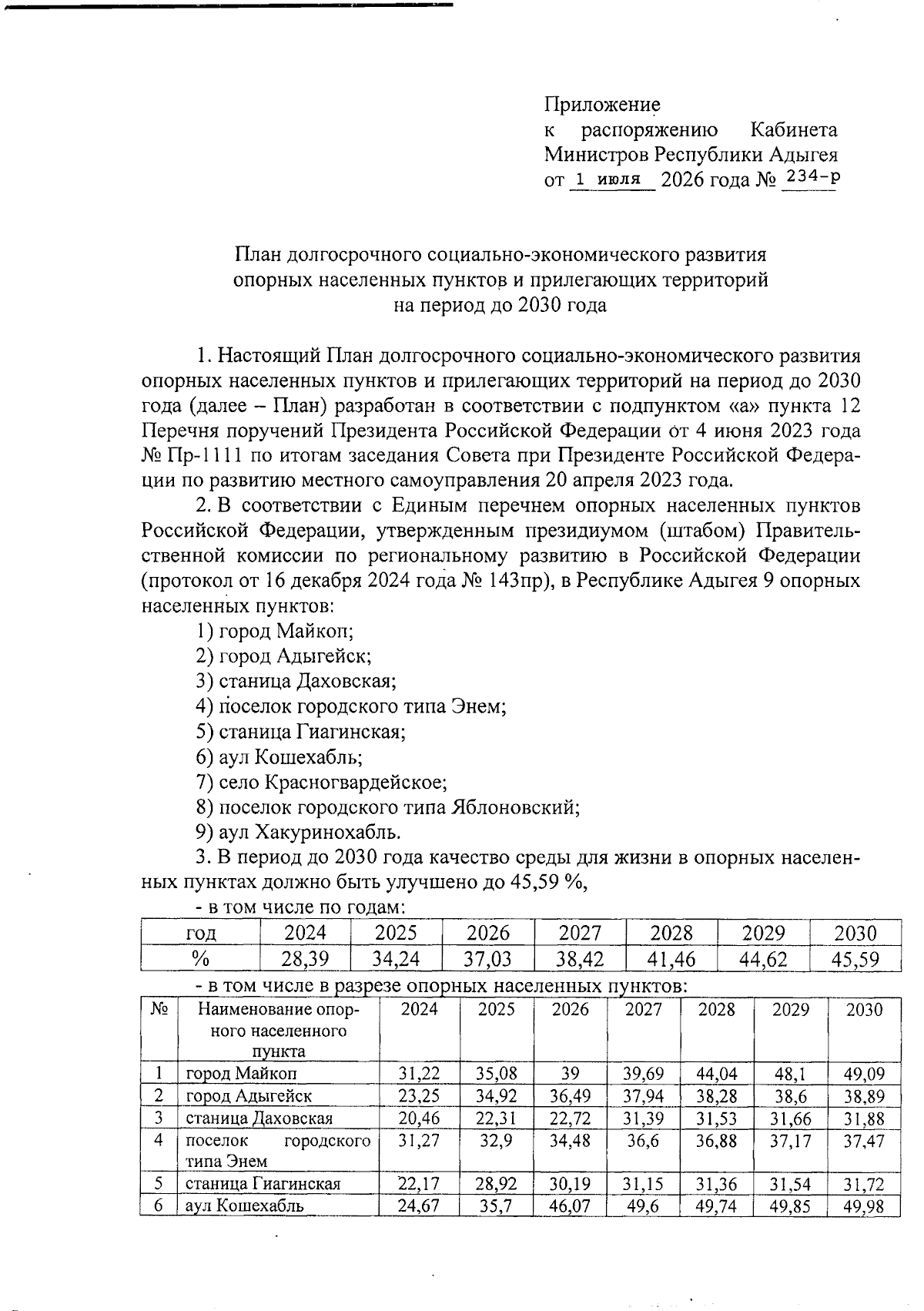 Приложение
к распоряжению Кабинета Министров Республики Адыгея
от 1 июля 2026 года № 234-р

План долгосрочного социально-экономического развития
опорных населенных пунктов и прилегающих территорий
на период до 2030 года

1. Настоящий План долгосрочного социально-экономического развития опорных населенных пунктов и прилегающих территорий на период до 2030 года (далее – План) разработан в соответствии с подпунктом «а» пункта 12 Перечня поручений Президента Российской Федерации от 4 июня 2023 года № Пр-1111 по итогам заседания Совета при Президенте Российской Федерации по развитию местного самоуправления 20 апреля 2023 года.

2. В соответствии с Единым перечнем опорных населенных пунктов Российской Федерации, утвержденным президиумом (штабом) Правительственной комиссии по региональному развитию в Российской Федерации (протокол от 16 декабря 2024 года № 143пр), в Республике Адыгея 9 опорных населенных пунктов:
1) город Майкоп;
2) город Адыгейск;
3) станица Даховская;
4) поселок городского типа Энем;
5) станица Гиагинская;
6) аул Кошехабль;
7) село Красногвардейское;
8) поселок городского типа Яблоновский;
9) аул Хакуринохабль.

3. В период до 2030 года качество среды для жизни в опорных населенных пунктах должно быть улучшено до 45,59 %,
- в том числе по годам:

| год | 2024 | 2025 | 2026 | 2027 | 2028 | 2029 | 2030 |
|---|---|---|---|---|---|---|---|
| % | 28,39 | 34,24 | 37,03 | 38,42 | 41,46 | 44,62 | 45,59 |

- в том числе в разрезе опорных населенных пунктов:

| № | Наименование опорного населенного пункта | 2024 | 2025 | 2026 | 2027 | 2028 | 2029 | 2030 |
|---|---|---|---|---|---|---|---|---|
| 1 | город Майкоп | 31,22 | 35,08 | 39 | 39,69 | 44,04 | 48,1 | 49,09 |
| 2 | город Адыгейск | 23,25 | 34,92 | 36,49 | 37,94 | 38,28 | 38,6 | 38,89 |
| 3 | станица Даховская | 20,46 | 22,31 | 22,72 | 31,39 | 31,53 | 31,66 | 31,88 |
| 4 | поселок городского типа Энем | 31,27 | 32,9 | 34,48 | 36,6 | 36,88 | 37,17 | 37,47 |
| 5 | станица Гиагинская | 22,17 | 28,92 | 30,19 | 31,15 | 31,36 | 31,54 | 31,72 |
| 6 | аул Кошехабль | 24,67 | 35,7 | 46,07 | 49,6 | 49,74 | 49,85 | 49,98 |